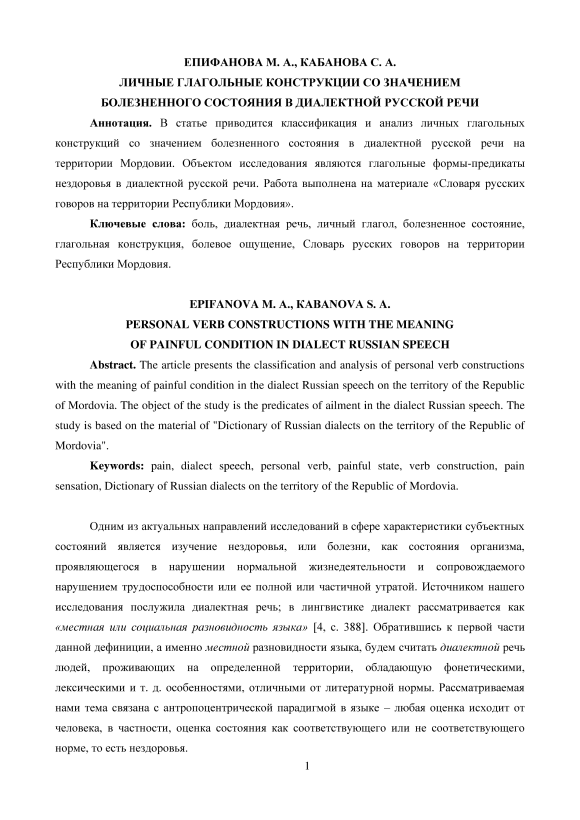 ЕПИФАНОВА М. А., КАБАНОВА С. А.
ЛИЧНЫЕ ГЛАГОЛЬНЫЕ КОНСТРУКЦИИ СО ЗНАЧЕНИЕМ БОЛЕЗНЕННОГО СОСТОЯНИЯ В ДИАЛЕКТНОЙ РУССКОЙ РЕЧИ

Аннотация. В статье приводится классификация и анализ личных глагольных конструкций со значением болезненного состояния в диалектной русской речи на территории Мордовии. Объектом исследования являются глагольные формы-предикаты нездоровья в диалектной русской речи. Работа выполнена на материале «Словаря русских говоров на территории Республики Мордовия».

Ключевые слова: боль, диалектная речь, личный глагол, болезненное состояние, глагольная конструкция, болевое ощущение, Словарь русских говоров на территории Республики Мордовия.

EPIFANOVA M. A., KABANOVA S. A.
PERSONAL VERB CONSTRUCTIONS WITH THE MEANING OF PAINFUL CONDITION IN DIALECT RUSSIAN SPEECH

Abstract. The article presents the classification and analysis of personal verb constructions with the meaning of painful condition in the dialect Russian speech on the territory of the Republic of Mordovia. The object of the study is the predicates of ailment in the dialect Russian speech. The study is based on the material of "Dictionary of Russian dialects on the territory of the Republic of Mordovia".

Keywords: pain, dialect speech, personal verb, painful state, verb construction, pain sensation, Dictionary of Russian dialects on the territory of the Republic of Mordovia.

Одним из актуальных направлений исследований в сфере характеристики субъектных состояний является изучение нездоровья, или болезни, как состояния организма, проявляющегося в нарушении нормальной жизнедеятельности и сопровождаемого нарушением трудоспособности или ее полной или частичной утратой. Источником нашего исследования послужила диалектная речь; в лингвистике диалект рассматривается как «местная или социальная разновидность языка» [4, с. 388]. Обратившись к первой части данной дефиниции, а именно местной разновидности языка, будем считать диалектной речь людей, проживающих на определенной территории, обладающую фонетическими, лексическими и т. д. особенностями, отличными от литературной нормы. Рассматриваемая нами тема связана с антропоцентрической парадигмой в языке – любая оценка исходит от человека, в частности, оценка состояния как соответствующего или не соответствующего норме, то есть нездоровья.

1